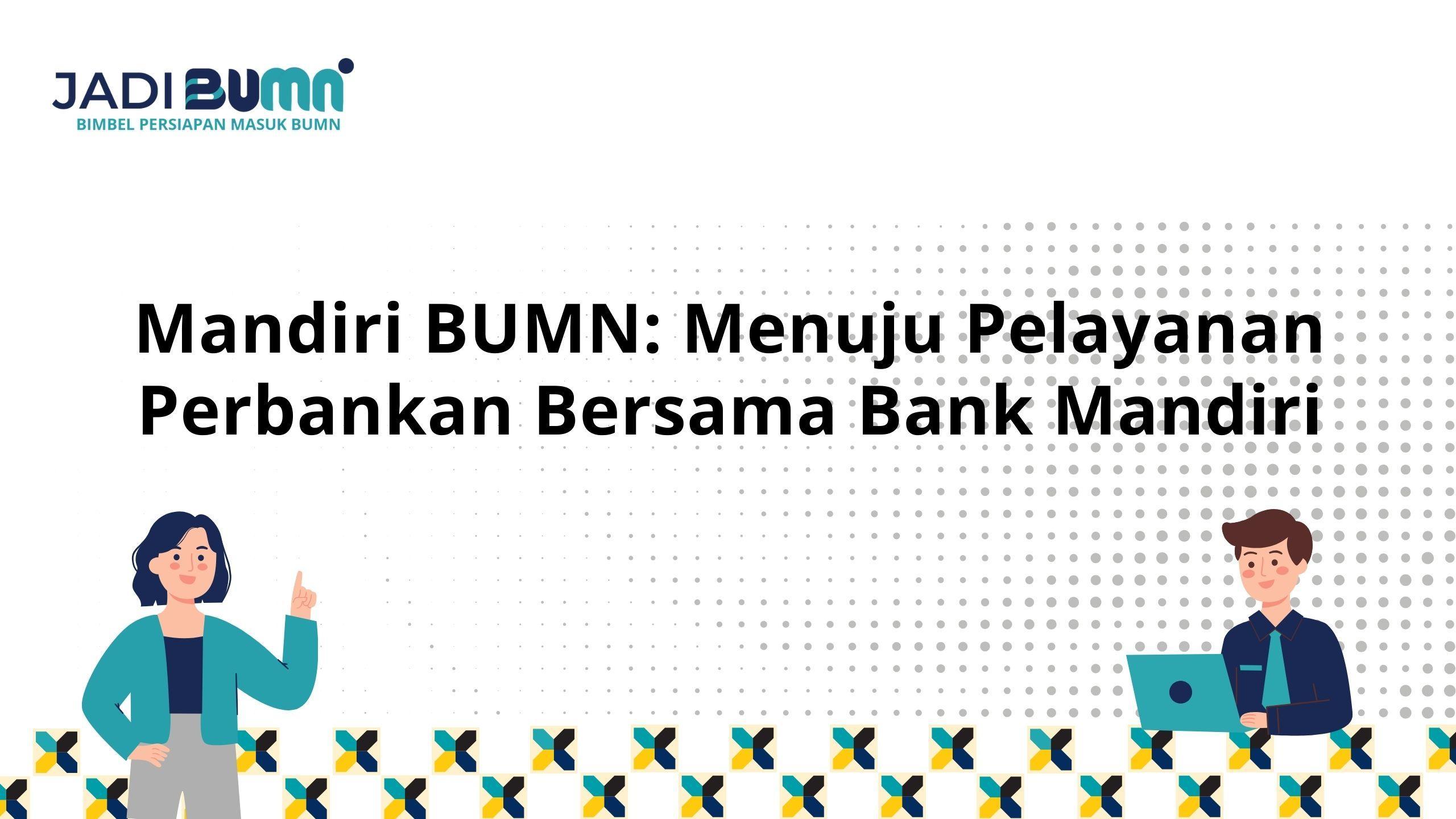 JADI BUMN
BIMBEL PERSIAPAN MASUK BUMN

Mandiri BUMN: Menuju Pelayanan Perbankan Bersama Bank Mandiri